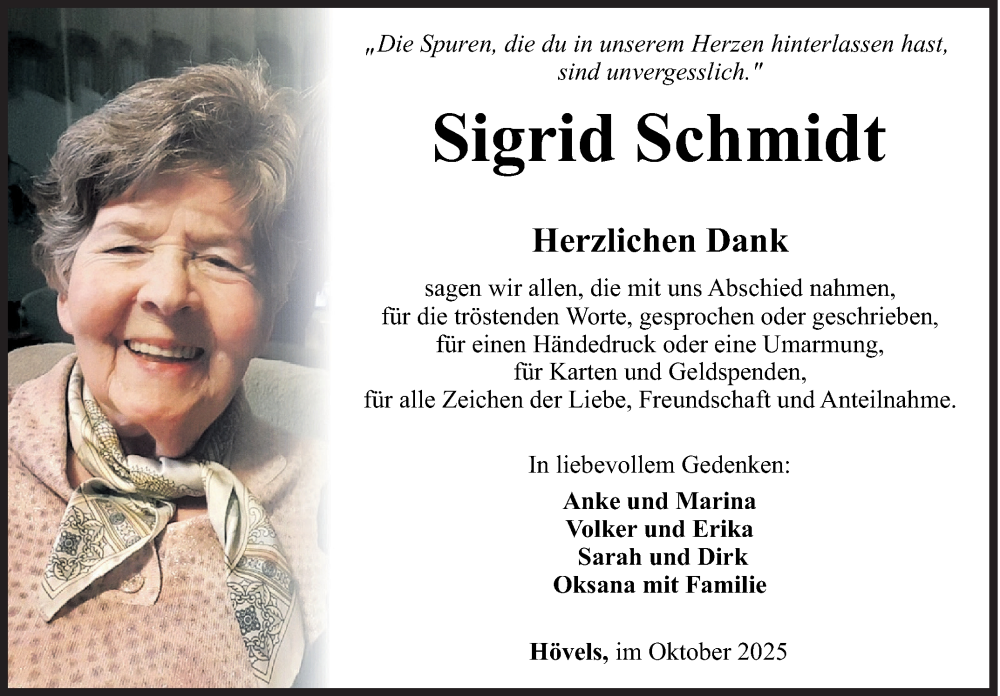 „Die Spuren, die du in unserem Herzen hinterlassen hast, sind unvergesslich."

Sigrid Schmidt

Herzlichen Dank

sagen wir allen, die mit uns Abschied nahmen, für die tröstenden Worte, gesprochen oder geschrieben, für einen Händedruck oder eine Umarmung, für Karten und Geldspenden, für alle Zeichen der Liebe, Freundschaft und Anteilnahme.

In liebevollem Gedenken:

Anke und Marina
Volker und Erika
Sarah und Dirk
Oksana mit Familie

Hövels, im Oktober 2025